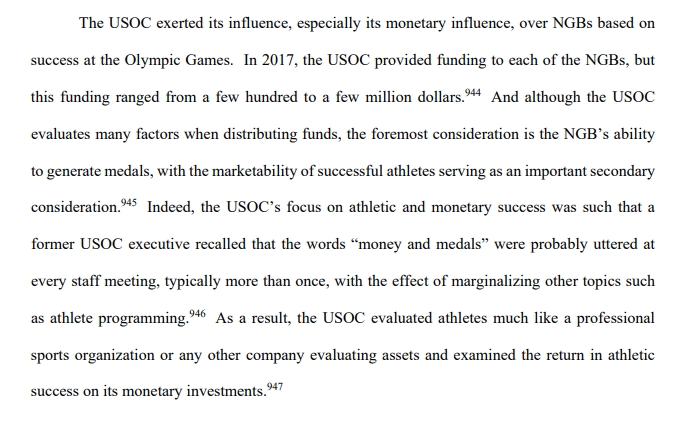 The USOC exerted its influence, especially its monetary influence, over NGBs based on success at the Olympic Games. In 2017, the USOC provided funding to each of the NGBs, but this funding ranged from a few hundred to a few million dollars.$^{944}$ And although the USOC evaluates many factors when distributing funds, the foremost consideration is the NGB's ability to generate medals, with the marketability of successful athletes serving as an important secondary consideration.$^{945}$ Indeed, the USOC's focus on athletic and monetary success was such that a former USOC executive recalled that the words "money and medals" were probably uttered at every staff meeting, typically more than once, with the effect of marginalizing other topics such as athlete programming.$^{946}$ As a result, the USOC evaluated athletes much like a professional sports organization or any other company evaluating assets and examined the return in athletic success on its monetary investments.$^{947}$